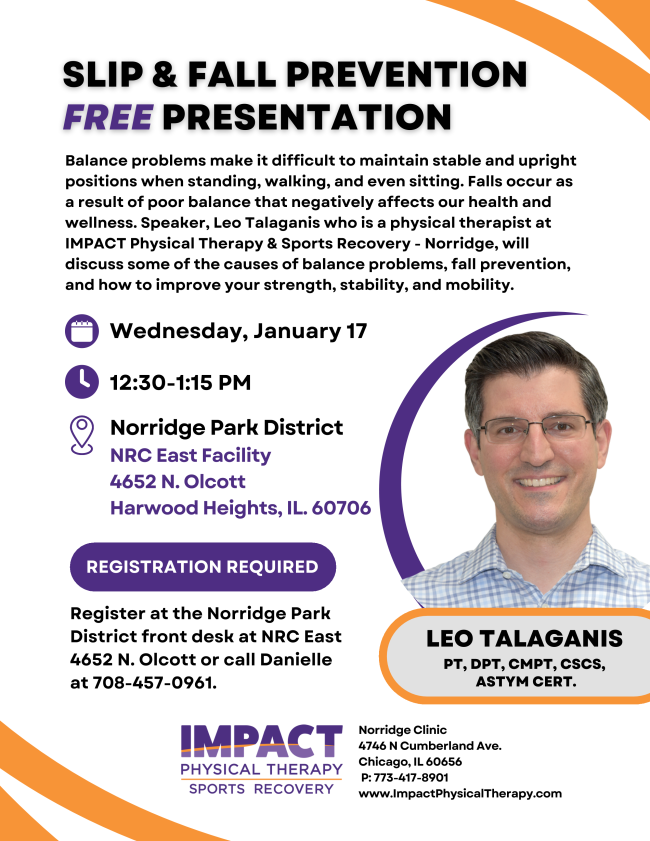 SLIP & FALL PREVENTION
FREE PRESENTATION

Balance problems make it difficult to maintain stable and upright positions when standing, walking, and even sitting. Falls occur as a result of poor balance that negatively affects our health and wellness. Speaker, Leo Talaganis who is a physical therapist at IMPACT Physical Therapy & Sports Recovery - Norridge, will discuss some of the causes of balance problems, fall prevention, and how to improve your strength, stability, and mobility.

Wednesday, January 17

12:30-1:15 PM

Norridge Park District
NRC East Facility
4652 N. Olcott
Harwood Heights, IL. 60706

REGISTRATION REQUIRED

Register at the Norridge Park District front desk at NRC East 4652 N. Olcott or call Danielle at 708-457-0961.

LEO TALAGANIS
PT, DPT, CMPT, CSCS, ASTYM CERT.

IMPACT
PHYSICAL THERAPY
SPORTS RECOVERY

Norridge Clinic
4746 N Cumberland Ave.
Chicago, IL 60656
P: 773-417-8901
www.ImpactPhysicalTherapy.com